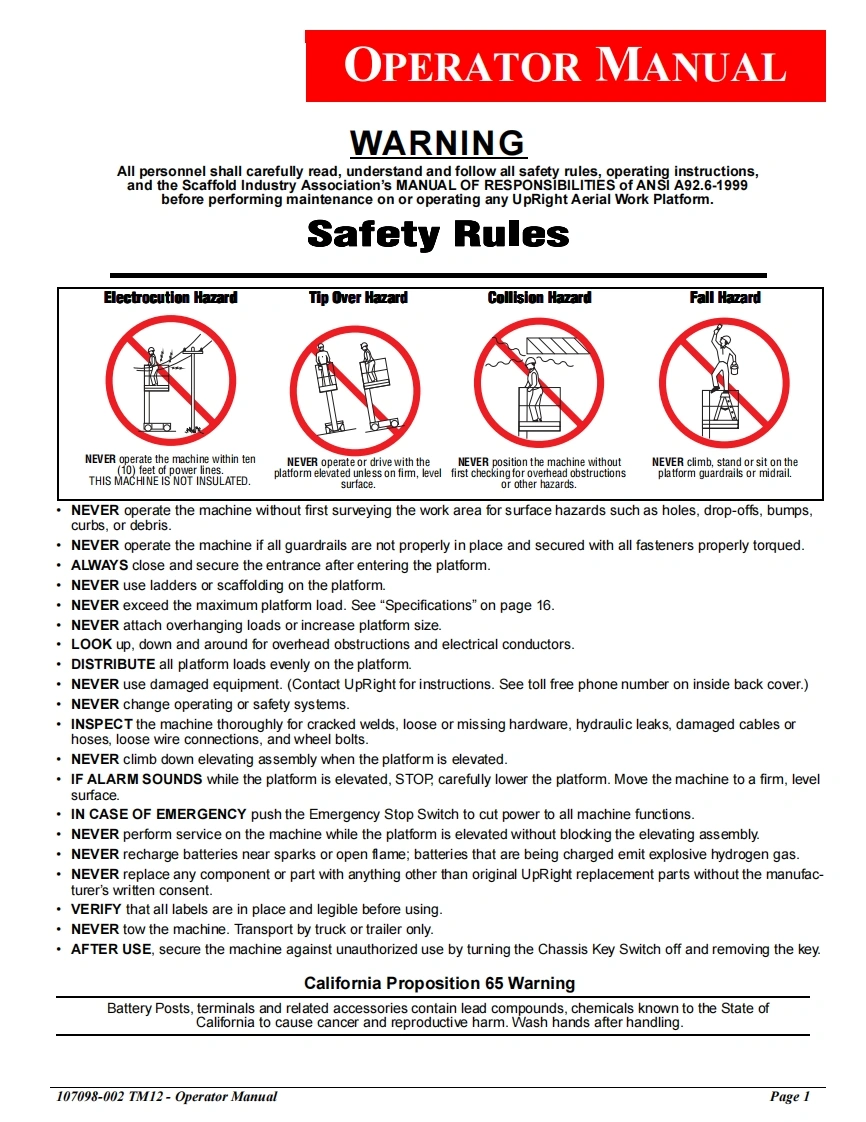 OPERATOR MANUAL

WARNING

All personnel shall carefully read, understand and follow all safety rules, operating instructions, and the Scaffold Industry Association's MANUAL OF RESPONSIBILITIES of ANSI A92.6-1999 before performing maintenance on or operating any UpRight Aerial Work Platform.

Safety Rules

Electrocution Hazard

NEVER operate the machine within ten (10) feet of power lines. THIS MACHINE IS NOT INSULATED.

Tip Over Hazard

NEVER operate or drive with the platform elevated unless on firm, level surface.

Collision Hazard

NEVER position the machine without first checking for overhead obstructions or other hazards.

Fall Hazard

NEVER climb, stand or sit on the platform guardrails or midrail.

• NEVER operate the machine without first surveying the work area for surface hazards such as holes, drop-offs, bumps, curbs, or debris.
• NEVER operate the machine if all guardrails are not properly in place and secured with all fasteners properly torqued.
• ALWAYS close and secure the entrance after entering the platform.
• NEVER use ladders or scaffolding on the platform.
• NEVER exceed the maximum platform load. See "Specifications" on page 16.
• NEVER attach overhanging loads or increase platform size.
• LOOK up, down and around for overhead obstructions and electrical conductors.
• DISTRIBUTE all platform loads evenly on the platform.
• NEVER use damaged equipment. (Contact UpRight for instructions. See toll free phone number on inside back cover.)
• NEVER change operating or safety systems.
• INSPECT the machine thoroughly for cracked welds, loose or missing hardware, hydraulic leaks, damaged cables or hoses, loose wire connections, and wheel bolts.
• NEVER climb down elevating assembly when the platform is elevated.
• IF ALARM SOUNDS while the platform is elevated, STOP, carefully lower the platform. Move the machine to a firm, level surface.
• IN CASE OF EMERGENCY push the Emergency Stop Switch to cut power to all machine functions.
• NEVER perform service on the machine while the platform is elevated without blocking the elevating assembly.
• NEVER recharge batteries near sparks or open flame; batteries that are being charged emit explosive hydrogen gas.
• NEVER replace any component or part with anything other than original UpRight replacement parts without the manufacturer's written consent.
• VERIFY that all labels are in place and legible before using.
• NEVER tow the machine. Transport by truck or trailer only.
• AFTER USE, secure the machine against unauthorized use by turning the Chassis Key Switch off and removing the key.

California Proposition 65 Warning

Battery Posts, terminals and related accessories contain lead compounds, chemicals known to the State of California to cause cancer and reproductive harm. Wash hands after handling.

107098-002 TM12 - Operator Manual

Page 1